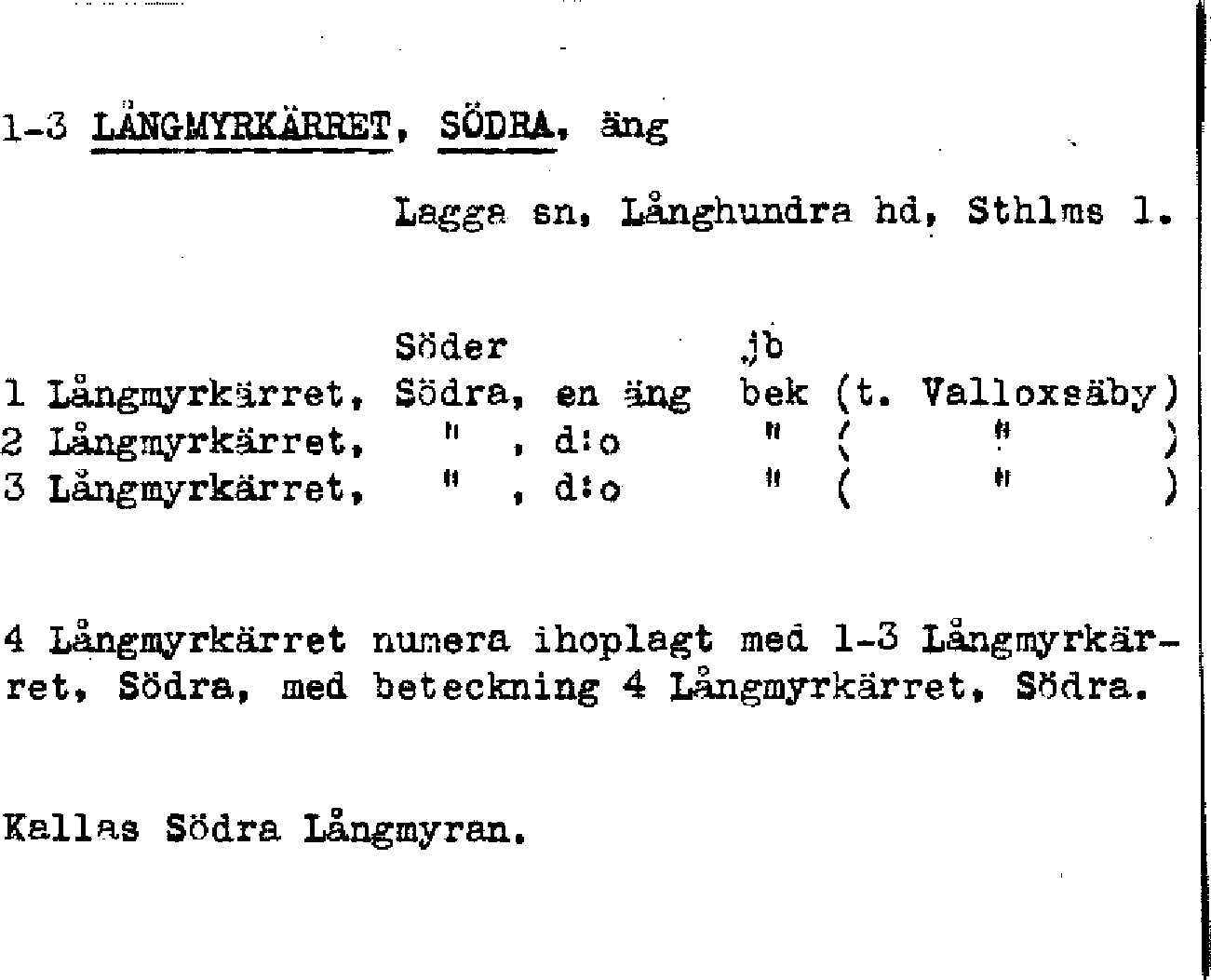 1-3 LÅNGMYRKÄRRET, SÖDRA, äng

Lagga sn, Långhundra hd, Sthlms l.

Söder jb
1 Långmyrkärret, Södra, en äng bek (t. Valloxsäby)
2 Långmyrkärret, " , d:o " ( " )
3 Långmyrkärret, " , d:o " ( " )

4 Långmyrkärret numera ihoplagt med 1-3 Långmyrkärret, Södra, med beteckning 4 Långmyrkärret, Södra.

Kallas Södra Långmyran.